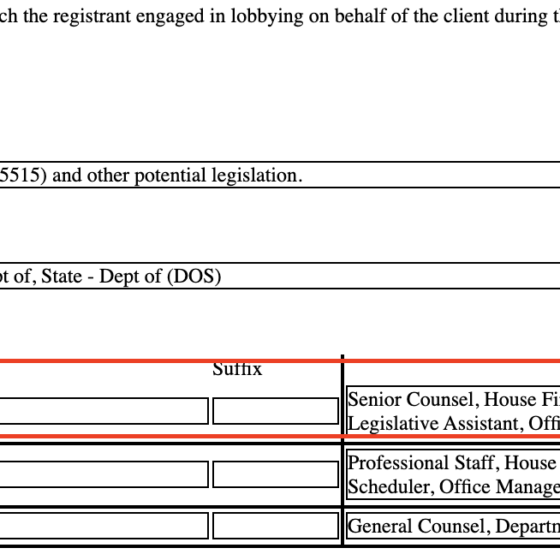 ch the registrant engaged in lobbying on behalf of the client during t

5515) and other potential legislation.

ot of, State - Dept of (DOS)

Suffix

Senior Counsel, House Fi
Legislative Assistant, Offi

Professional Staff, House
Scheduler, Office Manage

General Counsel, Departn